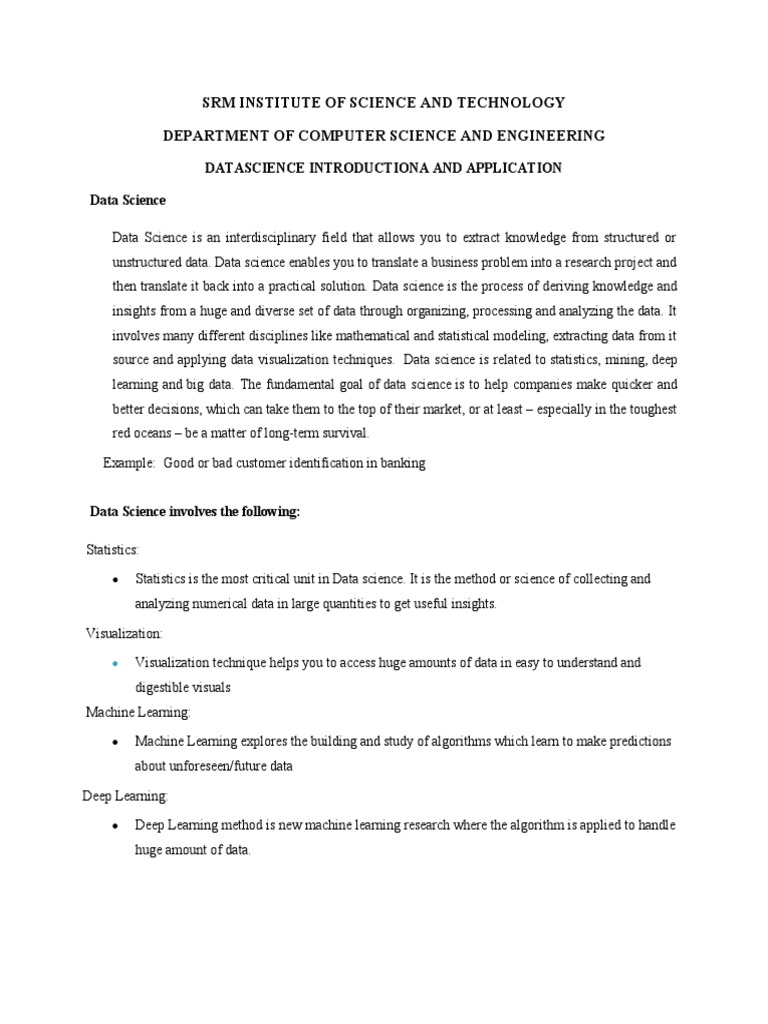 SRM INSTITUTE OF SCIENCE AND TECHNOLOGY

DEPARTMENT OF COMPUTER SCIENCE AND ENGINEERING

DATASCIENCE INTRODUCTIONA AND APPLICATION

Data Science

Data Science is an interdisciplinary field that allows you to extract knowledge from structured or unstructured data. Data science enables you to translate a business problem into a research project and then translate it back into a practical solution. Data science is the process of deriving knowledge and insights from a huge and diverse set of data through organizing, processing and analyzing the data. It involves many different disciplines like mathematical and statistical modeling, extracting data from it source and applying data visualization techniques. Data science is related to statistics, mining, deep learning and big data. The fundamental goal of data science is to help companies make quicker and better decisions, which can take them to the top of their market, or at least – especially in the toughest red oceans – be a matter of long-term survival.

Example: Good or bad customer identification in banking

Data Science involves the following:

Statistics:

• Statistics is the most critical unit in Data science. It is the method or science of collecting and analyzing numerical data in large quantities to get useful insights.

Visualization:

• Visualization technique helps you to access huge amounts of data in easy to understand and digestible visuals

Machine Learning:

• Machine Learning explores the building and study of algorithms which learn to make predictions about unforeseen/future data

Deep Learning:

• Deep Learning method is new machine learning research where the algorithm is applied to handle huge amount of data.